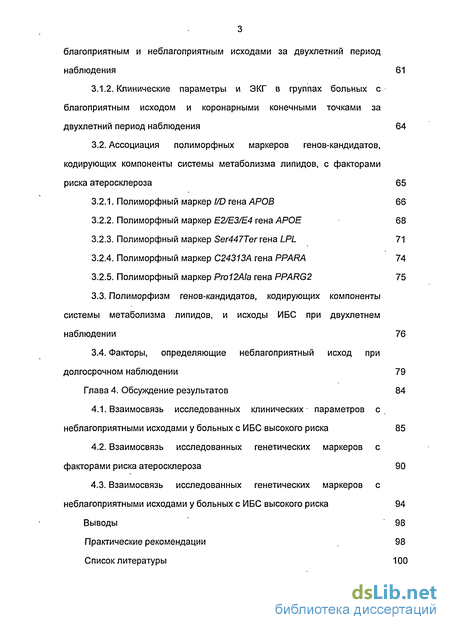 3

благоприятным и неблагоприятным исходами за двухлетний период наблюдения 61

3.1.2. Клинические параметры и ЭКГ в группах больных с благоприятным исходом и коронарными конечными точками за двухлетний период наблюдения 64

3.2. Ассоциация полиморфных маркеров генов-кандидатов, кодирующих компоненты системы метаболизма липидов, с факторами риска атеросклероза 65

3.2.1. Полиморфный маркер I/D гена APOB 66

3.2.2. Полиморфный маркер E2/E3/E4 гена APOE 68

3.2.3. Полиморфный маркер Ser447Ter гена LPL 71

3.2.4. Полиморфный маркер C24313A гена PPARA 74

3.2.5. Полиморфный маркер Pro12Ala гена PPARG2 75

3.3. Полиморфизм генов-кандидатов, кодирующих компоненты системы метаболизма липидов, и исходы ИБС при двухлетнем наблюдении 76

3.4. Факторы, определяющие неблагоприятный исход при долгосрочном наблюдении 79

Глава 4. Обсуждение результатов 84

4.1. Взаимосвязь исследованных клинических параметров с неблагоприятными исходами у больных с ИБС высокого риска 85

4.2. Взаимосвязь исследованных генетических маркеров с факторами риска атеросклероза 90

4.3. Взаимосвязь исследованных генетических маркеров с неблагоприятными исходами у больных с ИБС высокого риска 94

Выводы 98

Практические рекомендации 98

Список литературы 100

dsLib.net
библиотека диссертаций